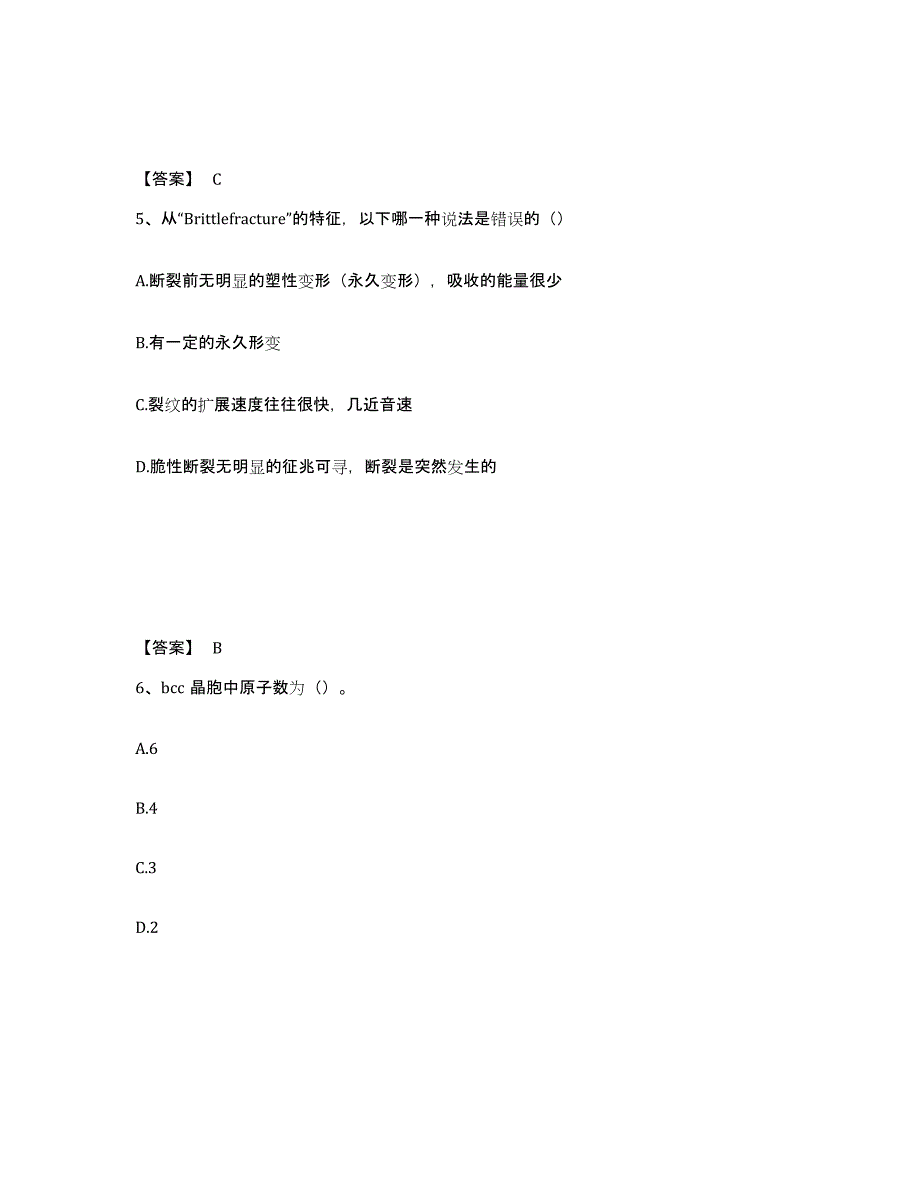 【答案】 C

5、从“Brittlefracture”的特征，以下哪一种说法是错误的（）

A.断裂前无明显的塑性变形（永久变形），吸收的能量很少

B.有一定的永久形变

C.裂纹的扩展速度往往很快，几近音速

D.脆性断裂无明显的征兆可寻，断裂是突然发生的

【答案】 B

6、bcc 晶胞中原子数为（）。

A.6

B.4

C.3

D.2